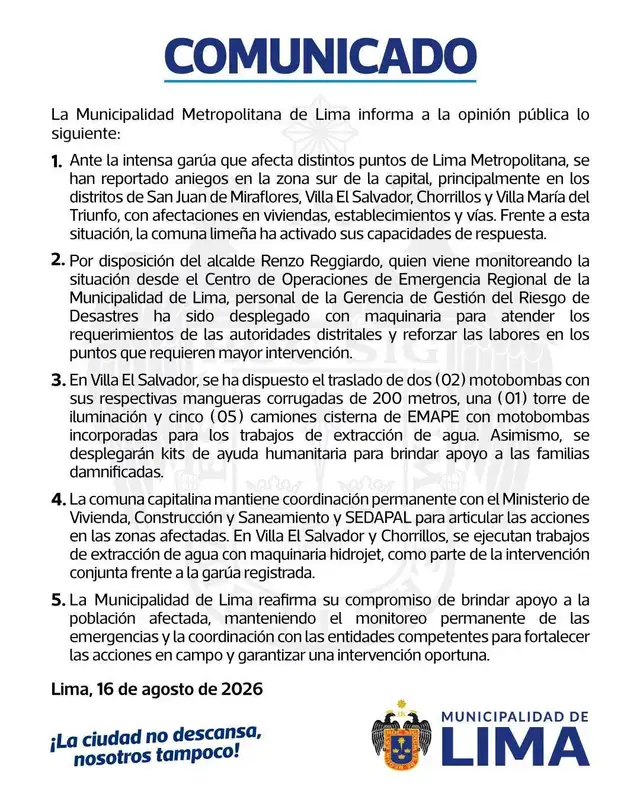 COMUNICADO

La Municipalidad Metropolitana de Lima informa a la opinión pública lo siguiente:

1. Ante la intensa garúa que afecta distintos puntos de Lima Metropolitana, se han reportado aniegos en la zona sur de la capital, principalmente en los distritos de San Juan de Miraflores, Villa El Salvador, Chorrillos y Villa María del Triunfo, con afectaciones en viviendas, establecimientos y vías. Frente a esta situación, la comuna limeña ha activado sus capacidades de respuesta.

2. Por disposición del alcalde Renzo Reggiardo, quien viene monitoreando la situación desde el Centro de Operaciones de Emergencia Regional de la Municipalidad de Lima, personal de la Gerencia de Gestión del Riesgo de Desastres ha sido desplegado con maquinaria para atender los requerimientos de las autoridades distritales y reforzar las labores en los puntos que requieren mayor intervención.

3. En Villa El Salvador, se ha dispuesto el traslado de dos (02) motobombas con sus respectivas mangueras corrugadas de 200 metros, una (01) torre de iluminación y cinco (05) camiones cisterna de EMAPE con motobombas incorporadas para los trabajos de extracción de agua. Asimismo, se desplegarán kits de ayuda humanitaria para brindar apoyo a las familias damnificadas.

4. La comuna capitalina mantiene coordinación permanente con el Ministerio de Vivienda, Construcción y Saneamiento y SEDAPAL para articular las acciones en las zonas afectadas. En Villa El Salvador y Chorrillos, se ejecutan trabajos de extracción de agua con maquinaria hidrojet, como parte de la intervención conjunta frente a la garúa registrada.

5. La Municipalidad de Lima reafirma su compromiso de brindar apoyo a la población afectada, manteniendo el monitoreo permanente de las emergencias y la coordinación con las entidades competentes para fortalecer las acciones en campo y garantizar una intervención oportuna.

Lima, 16 de agosto de 2026

¡La ciudad no descansa, nosotros tampoco!

MUNICIPALIDAD DE LIMA